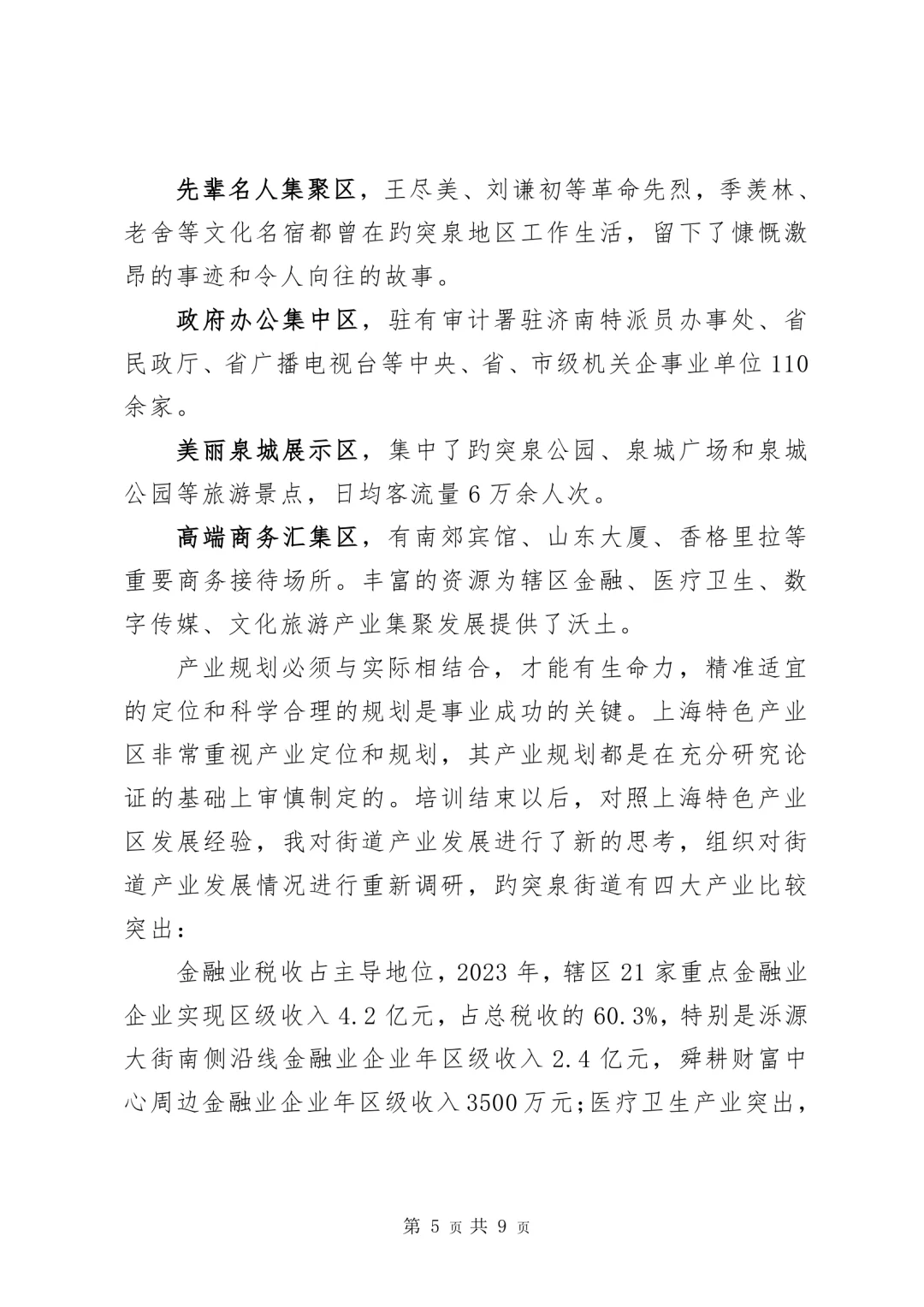 先辈名人集聚区，王尽美、刘谦初等革命先烈，季羡林、老舍等文化名宿都曾在趵突泉地区工作生活，留下了慷慨激昂的事迹和令人向往的故事。

政府办公集中区，驻有审计署驻济南特派员办事处、省民政厅、省广播电视台等中央、省、市级机关企事业单位110余家。

美丽泉城展示区，集中了趵突泉公园、泉城广场和泉城公园等旅游景点，日均客流量6万余人次。

高端商务汇集区，有南郊宾馆、山东大厦、香格里拉等重要商务接待场所。丰富的资源为辖区金融、医疗卫生、数字传媒、文化旅游产业集聚发展提供了沃土。

产业规划必须与实际相结合，才能有生命力，精准适宜的定位和科学合理的规划是事业成功的关键。上海特色产业区非常重视产业定位和规划，其产业规划都是在充分研究论证的基础上审慎制定的。培训结束以后，对照上海特色产业区发展经验，我对街道产业发展进行了新的思考，组织对街道产业发展情况进行重新调研，趵突泉街道有四大产业比较突出：

金融业税收占主导地位，2023年，辖区21家重点金融业企业实现区级收入4.2亿元，占总税收的60.3%，特别是泺源大街南侧沿线金融业企业年区级收入2.4亿元，舜耕财富中心周边金融业企业年区级收入3500万元；医疗卫生产业突出，

第 5 页 共 9 页